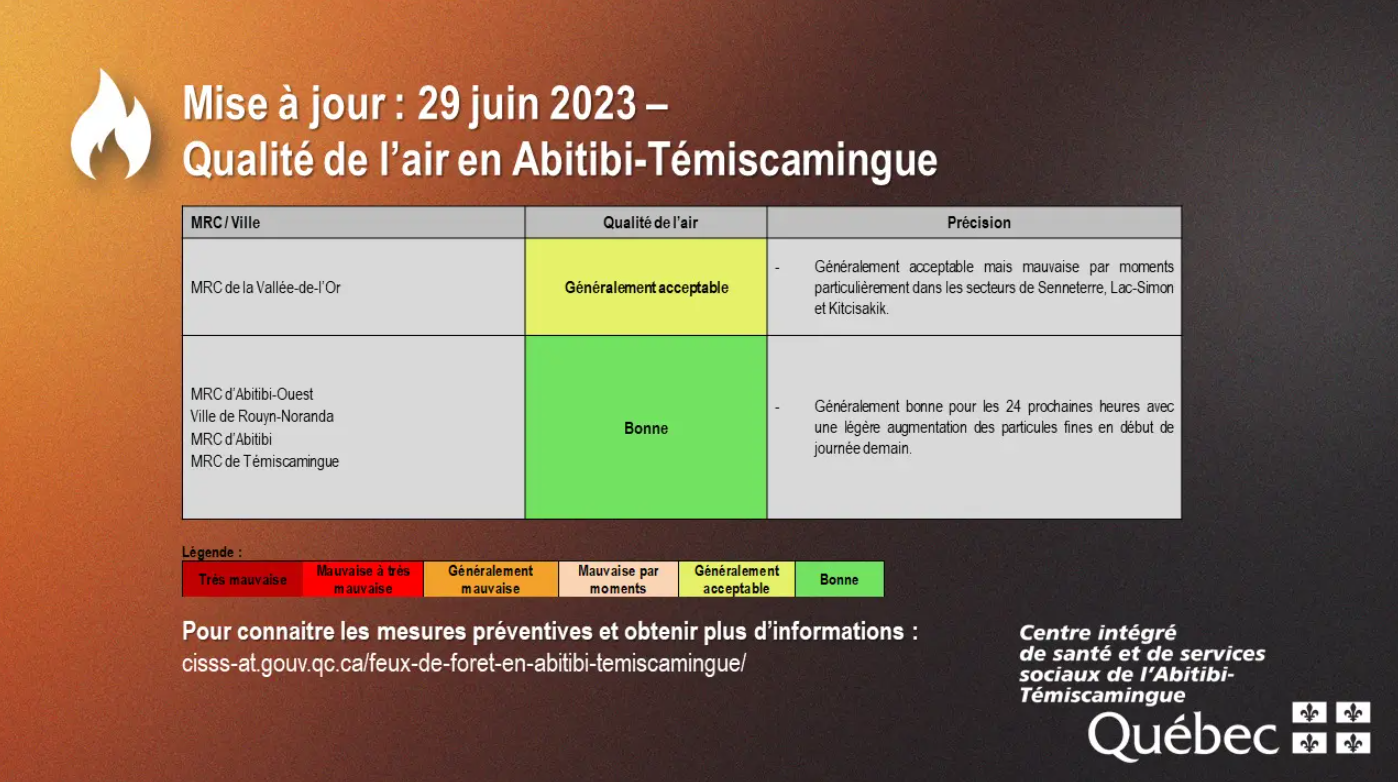 Mise à jour : 29 juin 2023 –
Qualité de l'air en Abitibi-Témiscamingue

| MRC / Ville | Qualité de l'air | Précision |
|---|---|---|
| MRC de la Vallée-de-l'Or | Généralement acceptable | - Généralement acceptable mais mauvaise par moments particulièrement dans les secteurs de Senneterre, Lac-Simon et Kitcisakik. |
| MRC d'Abitibi-Ouest Ville de Rouyn-Noranda MRC d'Abitibi MRC de Témiscamingue | Bonne | - Généralement bonne pour les 24 prochaines heures avec une légère augmentation des particules fines en début de journée demain. |

Légende :

| Très mauvaise | Mauvaise à très mauvaise | Généralement mauvaise | Mauvaise par moments | Généralement acceptable | Bonne |
|---|---|---|---|---|---|

Pour connaitre les mesures préventives et obtenir plus d'informations :
cisss-at.gouv.qc.ca/feux-de-foret-en-abitibi-temiscamingue/

Centre intégré
de santé et de services
sociaux de l'Abitibi-
Témiscamingue
Québec